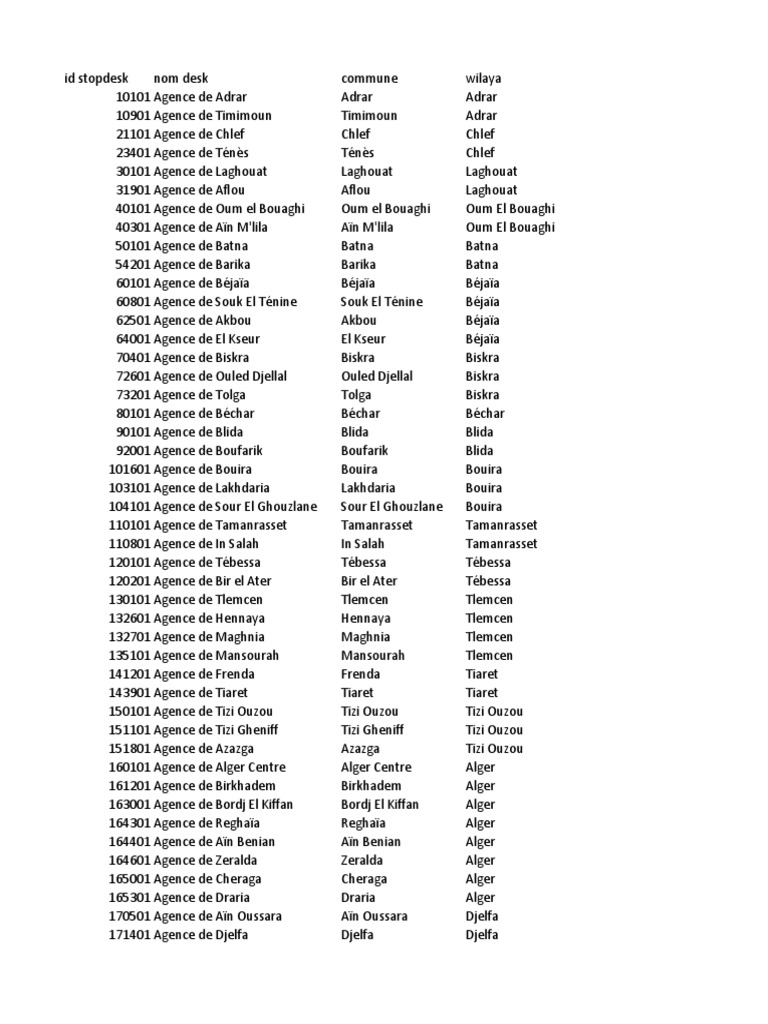 | id stopdesk | nom desk | commune | wilaya |
|---|---|---|---|
| 10101 | Agence de Adrar | Adrar | Adrar |
| 10901 | Agence de Timimoun | Timimoun | Adrar |
| 21101 | Agence de Chlef | Chlef | Chlef |
| 23401 | Agence de Ténès | Ténès | Chlef |
| 30101 | Agence de Laghouat | Laghouat | Laghouat |
| 31901 | Agence de Aflou | Aflou | Laghouat |
| 40101 | Agence de Oum el Bouaghi | Oum el Bouaghi | Oum El Bouaghi |
| 40301 | Agence de Aïn M'lila | Aïn M'lila | Oum El Bouaghi |
| 50101 | Agence de Batna | Batna | Batna |
| 54201 | Agence de Barika | Barika | Batna |
| 60101 | Agence de Béjaïa | Béjaïa | Béjaïa |
| 60801 | Agence de Souk El Ténine | Souk El Ténine | Béjaïa |
| 62501 | Agence de Akbou | Akbou | Béjaïa |
| 64001 | Agence de El Kseur | El Kseur | Béjaïa |
| 70401 | Agence de Biskra | Biskra | Biskra |
| 72601 | Agence de Ouled Djellal | Ouled Djellal | Biskra |
| 73201 | Agence de Tolga | Tolga | Biskra |
| 80101 | Agence de Béchar | Béchar | Béchar |
| 90101 | Agence de Blida | Blida | Blida |
| 92001 | Agence de Boufarik | Boufarik | Blida |
| 101601 | Agence de Bouira | Bouira | Bouira |
| 103101 | Agence de Lakhdaria | Lakhdaria | Bouira |
| 104101 | Agence de Sour El Ghouzlane | Sour El Ghouzlane | Bouira |
| 110101 | Agence de Tamanrasset | Tamanrasset | Tamanrasset |
| 110801 | Agence de In Salah | In Salah | Tamanrasset |
| 120101 | Agence de Tébessa | Tébessa | Tébessa |
| 120201 | Agence de Bir el Ater | Bir el Ater | Tébessa |
| 130101 | Agence de Tlemcen | Tlemcen | Tlemcen |
| 132601 | Agence de Hennaya | Hennaya | Tlemcen |
| 132701 | Agence de Maghnia | Maghnia | Tlemcen |
| 135101 | Agence de Mansourah | Mansourah | Tlemcen |
| 141201 | Agence de Frenda | Frenda | Tiaret |
| 143901 | Agence de Tiaret | Tiaret | Tiaret |
| 150101 | Agence de Tizi Ouzou | Tizi Ouzou | Tizi Ouzou |
| 151101 | Agence de Tizi Gheniff | Tizi Gheniff | Tizi Ouzou |
| 151801 | Agence de Azazga | Azazga | Tizi Ouzou |
| 160101 | Agence de Alger Centre | Alger Centre | Alger |
| 161201 | Agence de Birkhadem | Birkhadem | Alger |
| 163001 | Agence de Bordj El Kiffan | Bordj El Kiffan | Alger |
| 164301 | Agence de Reghaïa | Reghaïa | Alger |
| 164401 | Agence de Aïn Benian | Aïn Benian | Alger |
| 164601 | Agence de Zeralda | Zeralda | Alger |
| 165001 | Agence de Cheraga | Cheraga | Alger |
| 165301 | Agence de Draria | Draria | Alger |
| 170501 | Agence de Aïn Oussara | Aïn Oussara | Djelfa |
| 171401 | Agence de Djelfa | Djelfa | Djelfa |